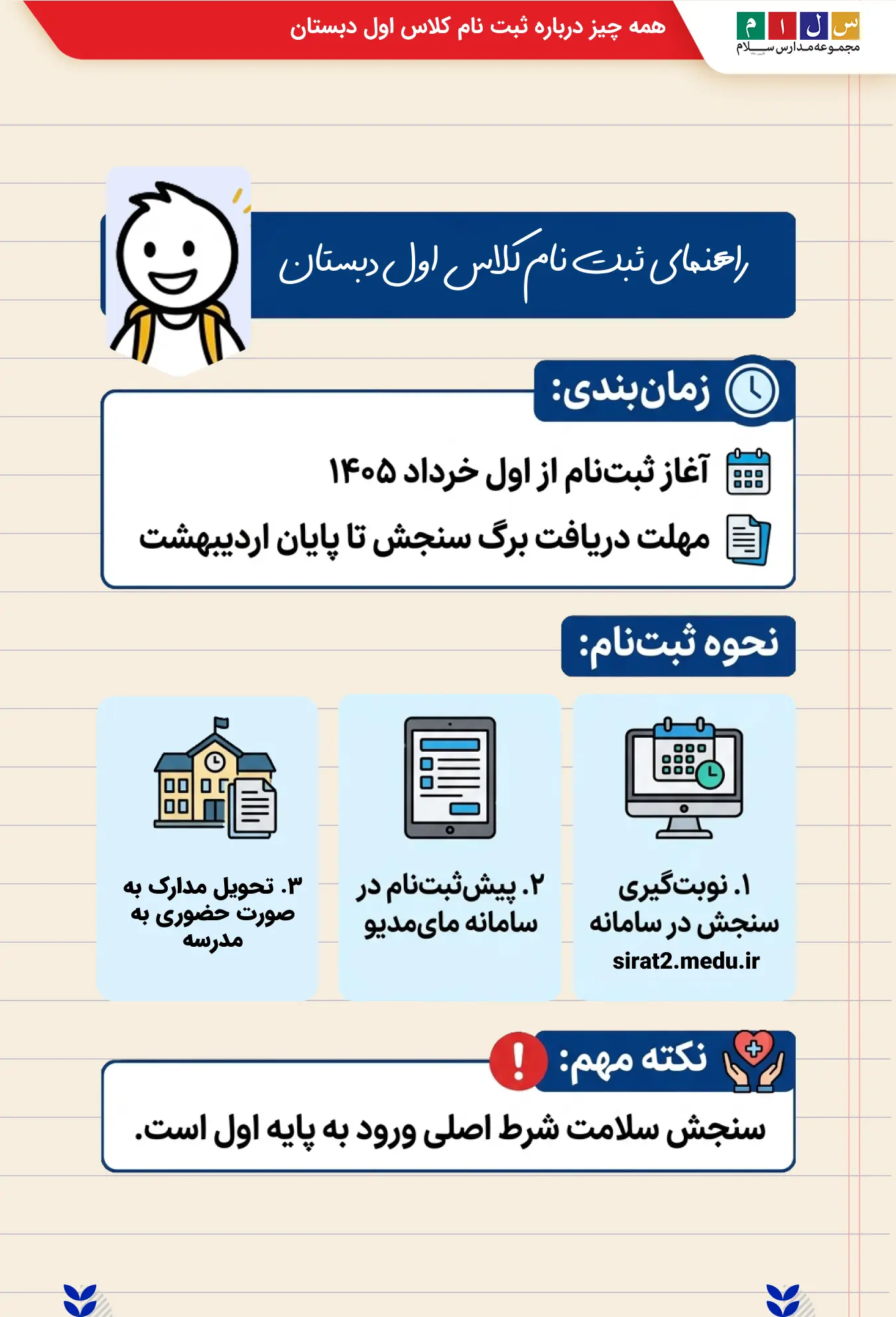 س ل ا م
مجموعه مدارس سلام

همه چیز درباره ثبت نام کلاس اول دبستان

راهنمای ثبت نام کلاس اول دبستان

زمان‌بندی:

آغاز ثبت‌نام از اول خرداد ۱۴۰۵

مهلت دریافت برگ سنجش تا پایان اردیبهشت

نحوه ثبت‌نام:

۱. نوبت‌گیری سنجش در سامانه sirat2.medu.ir

۲. پیش‌ثبت‌نام در سامانه مای‌مدیو

۳. تحویل مدارک به صورت حضوری به مدرسه

نکته مهم:

سنجش سلامت شرط اصلی ورود به پایه اول است.